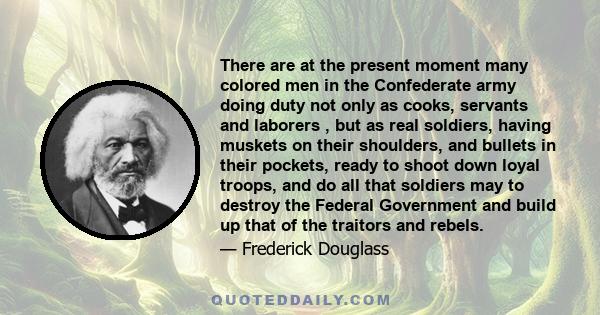 There are at the present moment many colored men in the Confederate army doing duty not only as cooks, servants and laborers , but as real soldiers, having muskets on their shoulders, and bullets in their pockets, ready to shoot down loyal troops, and do all that soldiers may to destroy the Federal Government and build up that of the traitors and rebels.

— Frederick Douglass

QUOTEDDAILY.COM